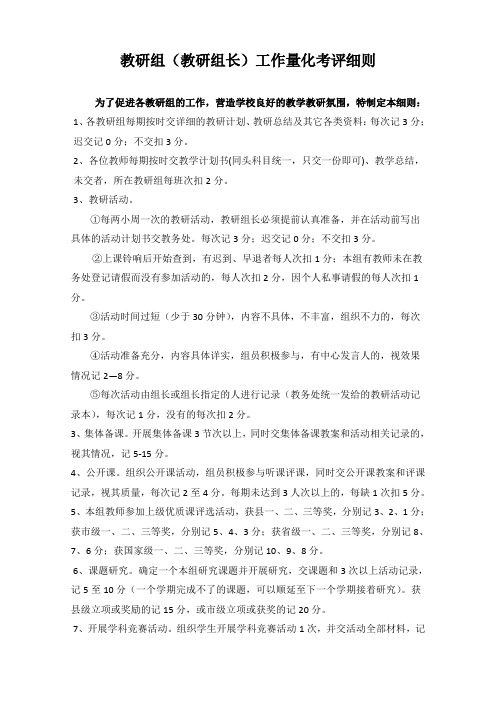 教研组（教研组长）工作量化考评细则

为了促进各教研组的工作，营造学校良好的教学教研氛围，特制定本细则：

1、各教研组每期按时交详细的教研计划、教研总结及其它各类资料：每次记 3 分；迟交记 0 分；不交扣 3 分。

2、各位教师每期按时交教学计划书(同头科目统一，只交一份即可)、教学总结，未交者，所在教研组每班次扣 2 分。

3、教研活动。

①每两小周一次的教研活动，教研组长必须提前认真准备，并在活动前写出具体的活动计划书交教务处。每次记 3 分；迟交记 0 分；不交扣 3 分。

②上课铃响后开始查到，有迟到、早退者每人次扣 1 分；本组有教师未在教务处登记请假而没有参加活动的，每人次扣 2 分，因个人私事请假的每人次扣 1 分。

③活动时间过短（少于 30 分钟），内容不具体，不丰富，组织不力的，每次扣 3 分。

④活动准备充分，内容具体详实，组员积极参与，有中心发言人的，视效果情况记 2—8 分。

⑤每次活动由组长或组长指定的人进行记录（教务处统一发给的教研活动记录本），每次记 1 分，没有的每次扣 2 分。

3、集体备课。开展集体备课 3 节次以上，同时交集体备课教案和活动相关记录的，视其情况，记 5-15 分。

4、公开课。组织公开课活动，组员积极参与听课评课，同时交公开课教案和评课记录，视其质量，每次记 2 至 4 分。每期未达到 3 人次以上的，每缺 1 次扣 5 分。

5、本组教师参加上级优质课评选活动，获县一、二、三等奖，分别记 3、2、1 分；获市级一、二、三等奖，分别记 5、4、3 分；获省级一、二、三等奖，分别记 8、7、6 分；获国家级一、二、三等奖，分别记 10、9、8 分。

6、课题研究。确定一个本组研究课题并开展研究，交课题和 3 次以上活动记录，记 5 至 10 分（一个学期完成不了的课题，可以顺延至下一个学期接着研究）。获县级立项或奖励的记 15 分，或市级立项或获奖的记 20 分。

7、开展学科竞赛活动。组织学生开展学科竞赛活动 1 次，并交活动全部材料，记